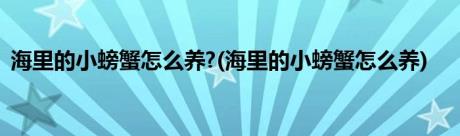 海里的小螃蟹怎么养?(海里的小螃蟹怎么养)